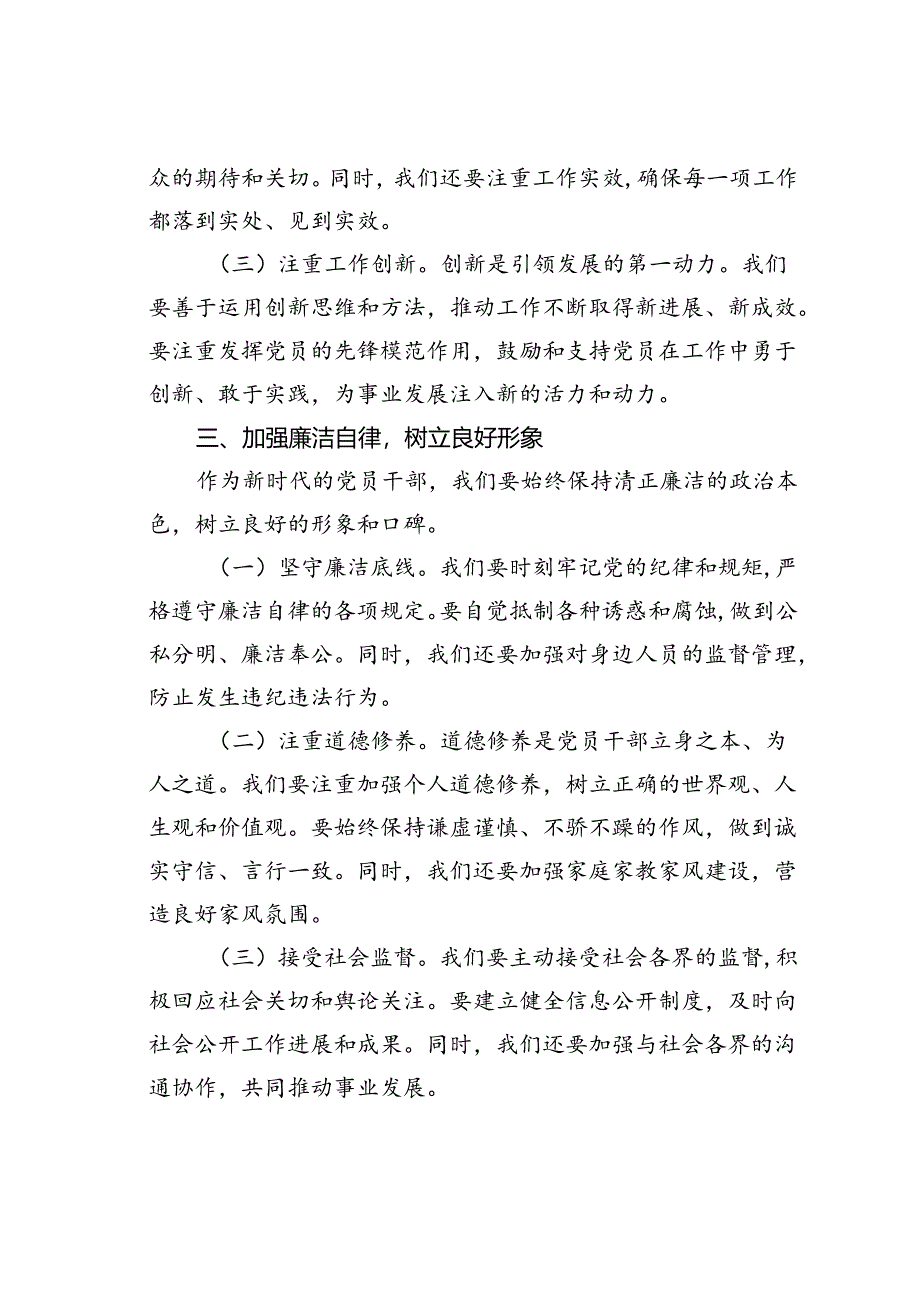 众的期待和关切。同时，我们还要注重工作实效，确保每一项工作都落到实处、见到实效。

（三）注重工作创新。创新是引领发展的第一动力。我们要善于运用创新思维和方法，推动工作不断取得新进展、新成效。要注重发挥党员的先锋模范作用，鼓励和支持党员在工作中勇于创新、敢于实践，为事业发展注入新的活力和动力。

三、加强廉洁自律，树立良好形象

作为新时代的党员干部，我们要始终保持清正廉洁的政治本色，树立良好的形象和口碑。

（一）坚守廉洁底线。我们要时刻牢记党的纪律和规矩，严格遵守廉洁自律的各项规定。要自觉抵制各种诱惑和腐蚀，做到公私分明、廉洁奉公。同时，我们还要加强对身边人员的监督管理，防止发生违纪违法行为。

（二）注重道德修养。道德修养是党员干部立身之本、为人之道。我们要注重加强个人道德修养，树立正确的世界观、人生观和价值观。要始终保持谦虚谨慎、不骄不躁的作风，做到诚实守信、言行一致。同时，我们还要加强家庭家教家风建设，营造良好家风氛围。

（三）接受社会监督。我们要主动接受社会各界的监督，积极回应社会关切和舆论关注。要建立健全信息公开制度，及时向社会公开工作进展和成果。同时，我们还要加强与社会各界的沟通协作，共同推动事业发展。